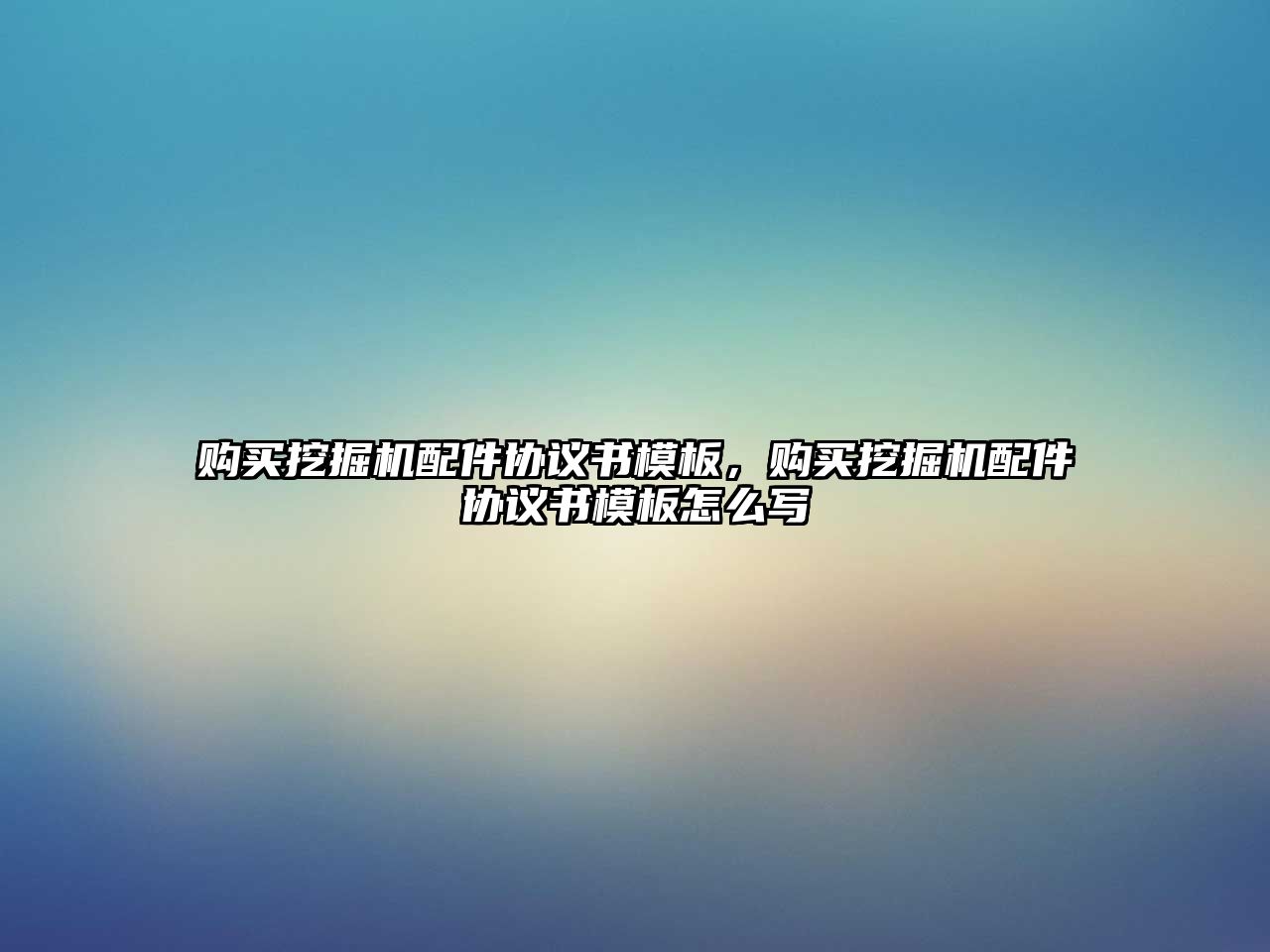 购买挖掘机配件协议书模板，购买挖掘机配件协议书模板怎么写